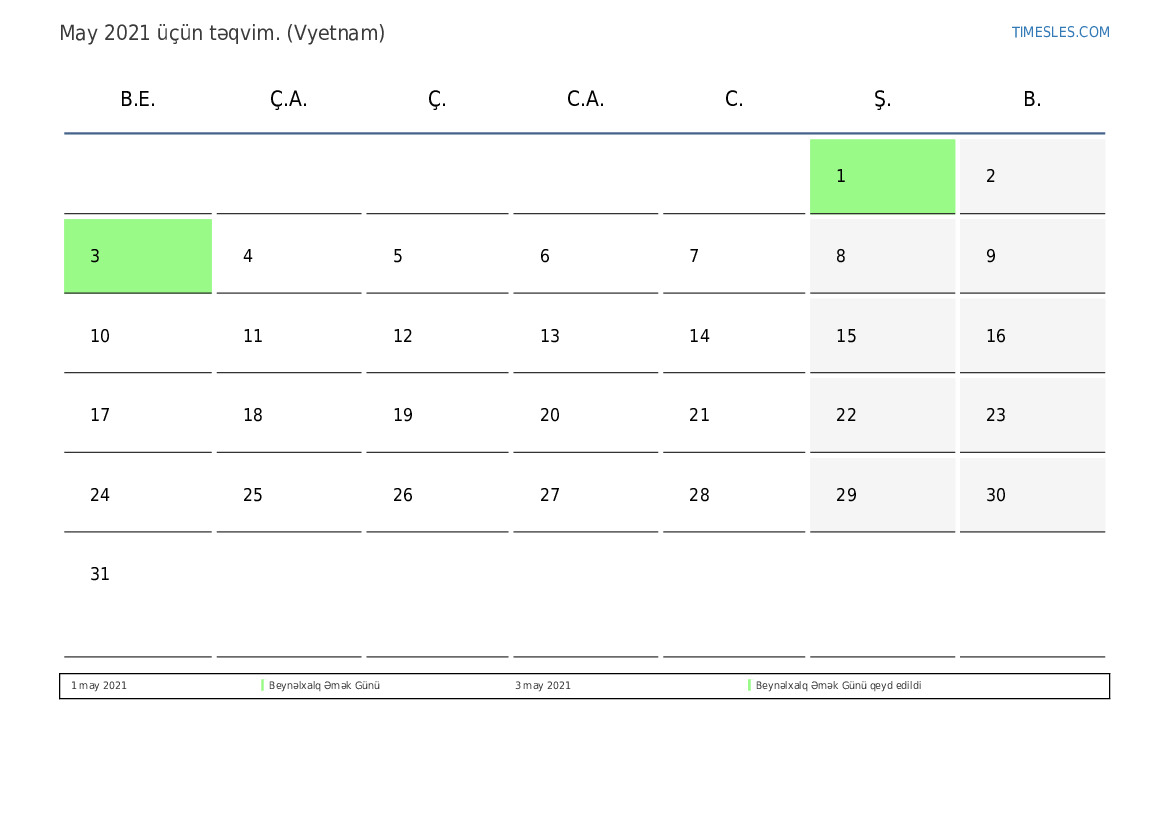 May 2021 üçün təqvim. (Vyetnam)

TIMESLES.COM

| B.E. | Ç.A. | Ç. | C.A. | C. | Ş. | B. |
|---|---|---|---|---|---|---|
|  |  |  |  |  | 1 | 2 |
| 3 | 4 | 5 | 6 | 7 | 8 | 9 |
| 10 | 11 | 12 | 13 | 14 | 15 | 16 |
| 17 | 18 | 19 | 20 | 21 | 22 | 23 |
| 24 | 25 | 26 | 27 | 28 | 29 | 30 |
| 31 |  |  |  |  |  |  |

1 may 2021 Beynəlxalq Əmək Günü 3 may 2021 Beynəlxalq Əmək Günü qeyd edildi